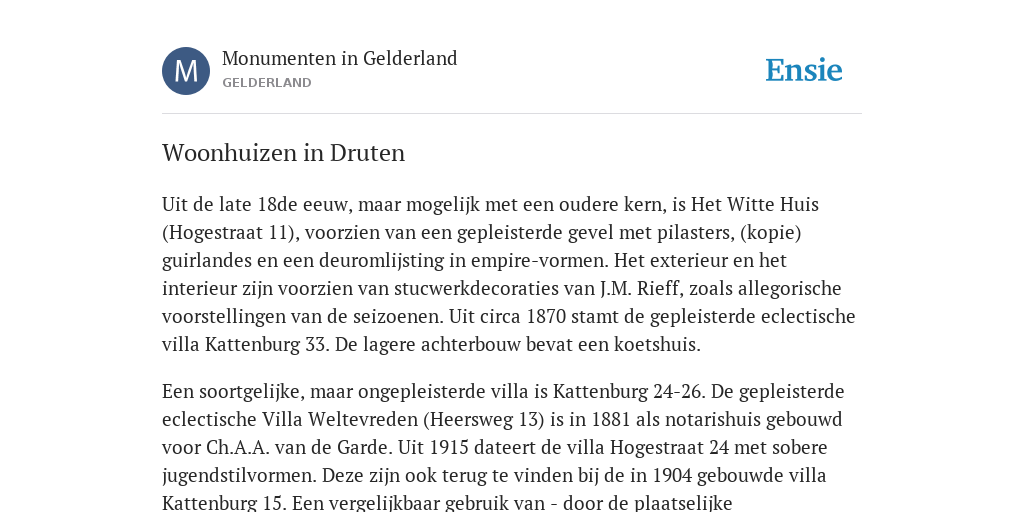 M

Monumenten in Gelderland
GELDERLAND

Ensie

Woonhuizen in Druten

Uit de late 18de eeuw, maar mogelijk met een oudere kern, is Het Witte Huis (Hogestraat 11), voorzien van een gepleisterde gevel met pilasters, (kopie) guirlandes en een deuromlijsting in empire-vormen. Het exterieur en het interieur zijn voorzien van stucwerkdecoraties van J.M. Rieff, zoals allegorische voorstellingen van de seizoenen. Uit circa 1870 stamt de gepleisterde eclectische villa Kattenburg 33. De lagere achterbouw bevat een koetshuis.

Een soortgelijke, maar ongepleisterde villa is Kattenburg 24-26. De gepleisterde eclectische Villa Weltevreden (Heersweg 13) is in 1881 als notarishuis gebouwd voor Ch.A.A. van de Garde. Uit 1915 dateert de villa Hogestraat 24 met sobere jugendstilvormen. Deze zijn ook terug te vinden bij de in 1904 gebouwde villa Kattenburg 15. Een vergelijkbaar gebruik van - door de plaatselijke